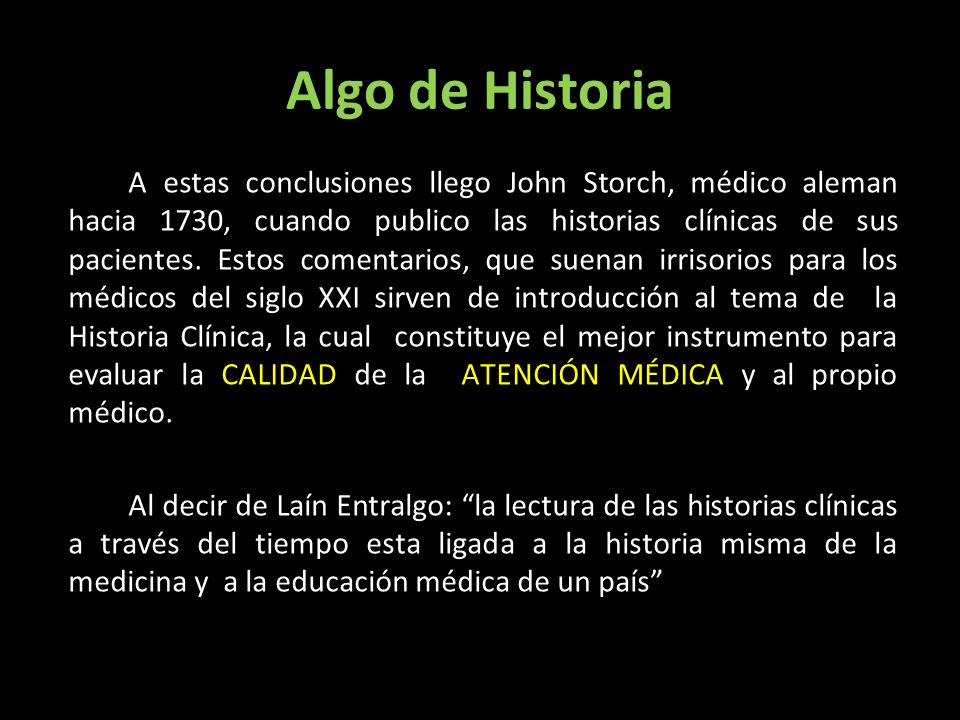 Algo de Historia

A estas conclusiones llego John Storch, médico aleman hacia 1730, cuando publico las historias clínicas de sus pacientes. Estos comentarios, que suenan irrisorios para los médicos del siglo XXI sirven de introducción al tema de la Historia Clínica, la cual constituye el mejor instrumento para evaluar la CALIDAD de la ATENCIÓN MÉDICA y al propio médico.

Al decir de Laín Entralgo: “la lectura de las historias clínicas a través del tiempo esta ligada a la historia misma de la medicina y a la educación médica de un país”